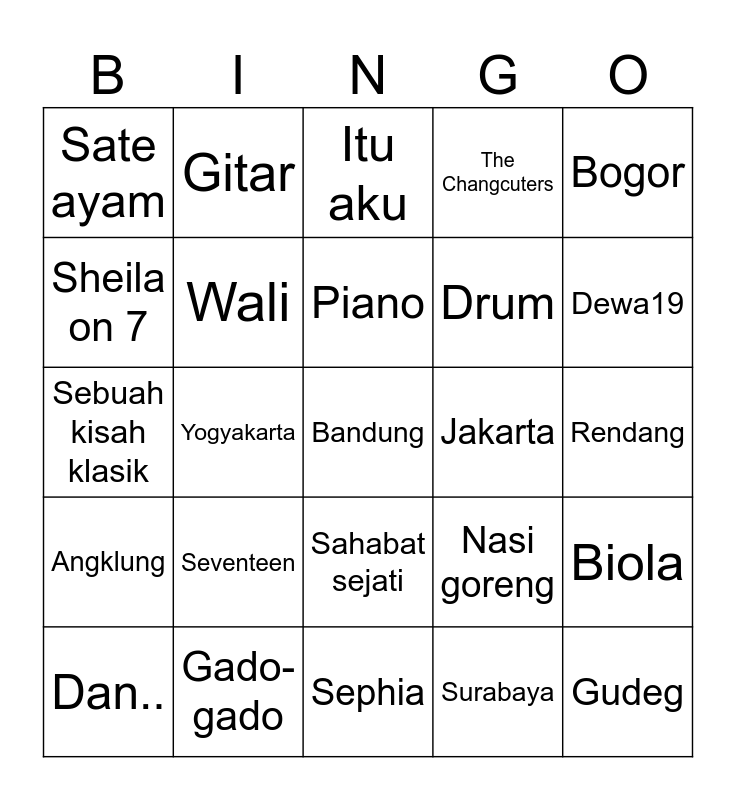 | B | I | N | G | O |
|---|---|---|---|---|
| Sate ayam | Gitar | Itu aku | The Changcuters | Bogor |
| Sheila on 7 | Wali | Piano | Drum | Dewa19 |
| Sebuah kisah klasik | Yogyakarta | Bandung | Jakarta | Rendang |
| Angklung | Seventeen | Sahabat sejati | Nasi goreng | Biola |
| Dan.. | Gado-gado | Sephia | Surabaya | Gudeg |